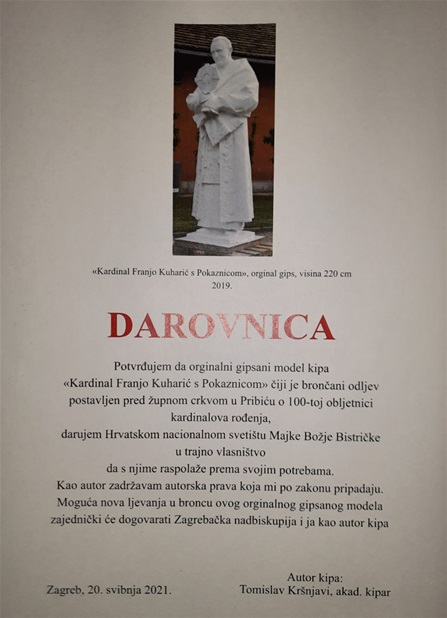 «Kardinal Franjo Kuharić s Pokaznicom», orginal gips, visina 220 cm
2019.

DAROVNICA

Potvrđujem da orginalni gipsani model kipa
«Kardinal Franjo Kuharić s Pokaznicom» čiji je brončani odljev
postavljen pred župnom crkvom u Pribiću o 100-toj obljetnici
kardinalova rođenja,
darujem Hrvatskom nacionalnom svetištu Majke Božje Bistričke
u trajno vlasništvo
da s njime raspolaže prema svojim potrebama.
Kao autor zadržavam autorska prava koja mi po zakonu pripadaju.
Moguća nova ljevanja u broncu ovog orginalnog gipsanog modela
zajednički će dogovarati Zagrebačka nadbiskupija i ja kao autor kipa

Zagreb, 20. svibnja 2021.

Autor kipa:
Tomislav Kršnjavi, akad. kipar